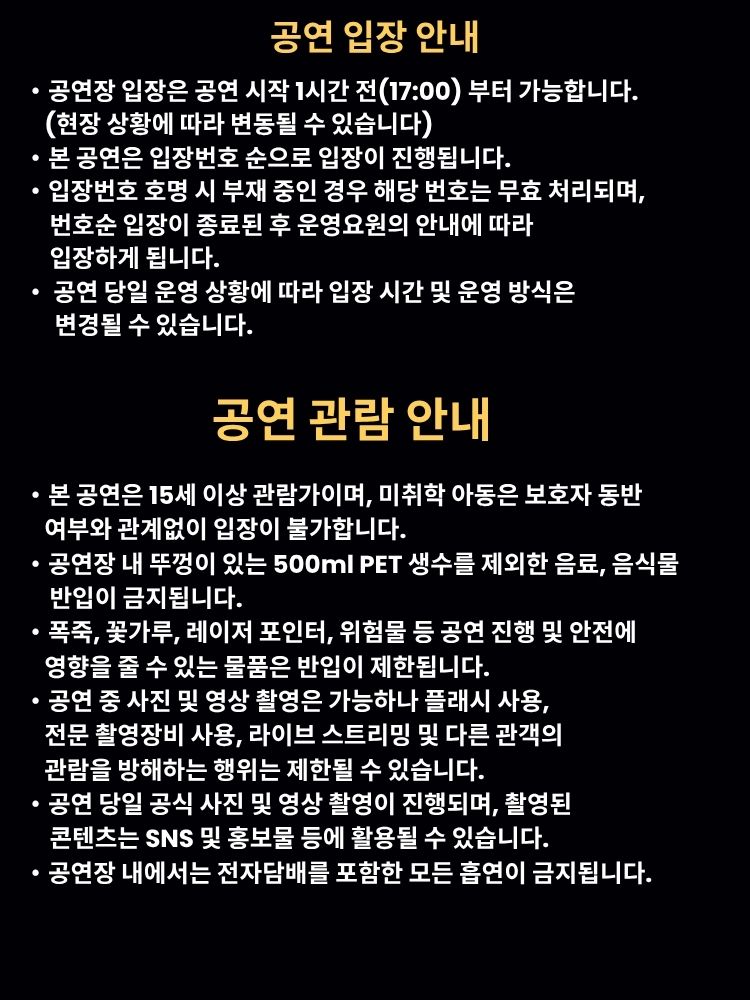 공연 입장 안내

• 공연장 입장은 공연 시작 1시간 전(17:00) 부터 가능합니다. (현장 상황에 따라 변동될 수 있습니다)
• 본 공연은 입장번호 순으로 입장이 진행됩니다.
• 입장번호 호명 시 부재 중인 경우 해당 번호는 무효 처리되며, 번호순 입장이 종료된 후 운영요원의 안내에 따라 입장하게 됩니다.
• 공연 당일 운영 상황에 따라 입장 시간 및 운영 방식은 변경될 수 있습니다.

공연 관람 안내

• 본 공연은 15세 이상 관람가이며, 미취학 아동은 보호자 동반 여부와 관계없이 입장이 불가합니다.
• 공연장 내 뚜껑이 있는 500ml PET 생수를 제외한 음료, 음식물 반입이 금지됩니다.
• 폭죽, 꽃가루, 레이저 포인터, 위험물 등 공연 진행 및 안전에 영향을 줄 수 있는 물품은 반입이 제한됩니다.
• 공연 중 사진 및 영상 촬영은 가능하나 플래시 사용, 전문 촬영장비 사용, 라이브 스트리밍 및 다른 관객의 관람을 방해하는 행위는 제한될 수 있습니다.
• 공연 당일 공식 사진 및 영상 촬영이 진행되며, 촬영된 콘텐츠는 SNS 및 홍보물 등에 활용될 수 있습니다.
• 공연장 내에서는 전자담배를 포함한 모든 흡연이 금지됩니다.